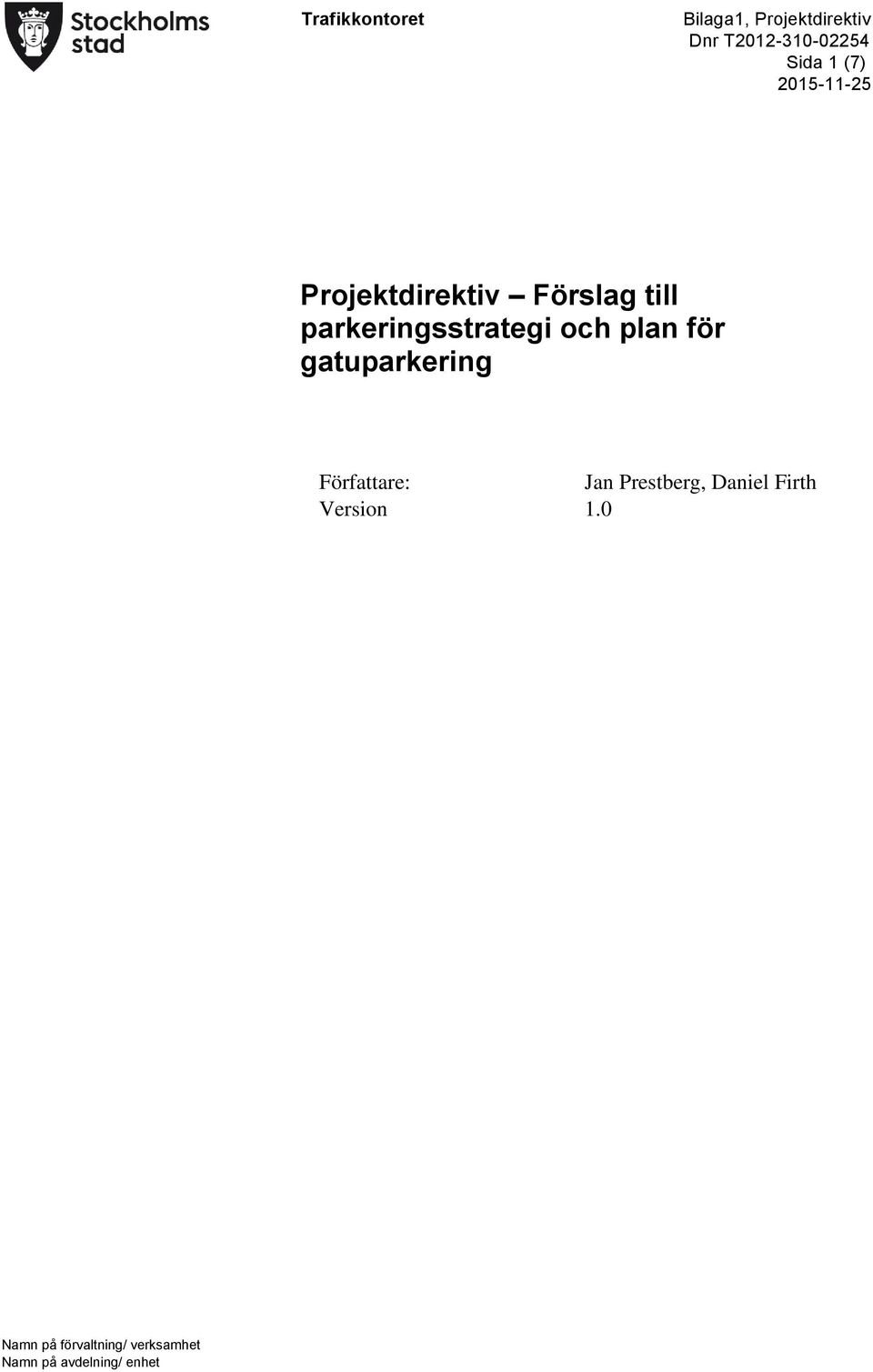 Stockholms stad

Trafikkontoret

Bilaga1, Projektdirektiv
Dnr T2012-310-02254
Sida 1 (7)
2015-11-25

Projektdirektiv – Förslag till parkeringsstrategi och plan för gatuparkering

Författare: Jan Prestberg, Daniel Firth
Version 1.0

Namn på förvaltning/ verksamhet
Namn på avdelning/ enhet